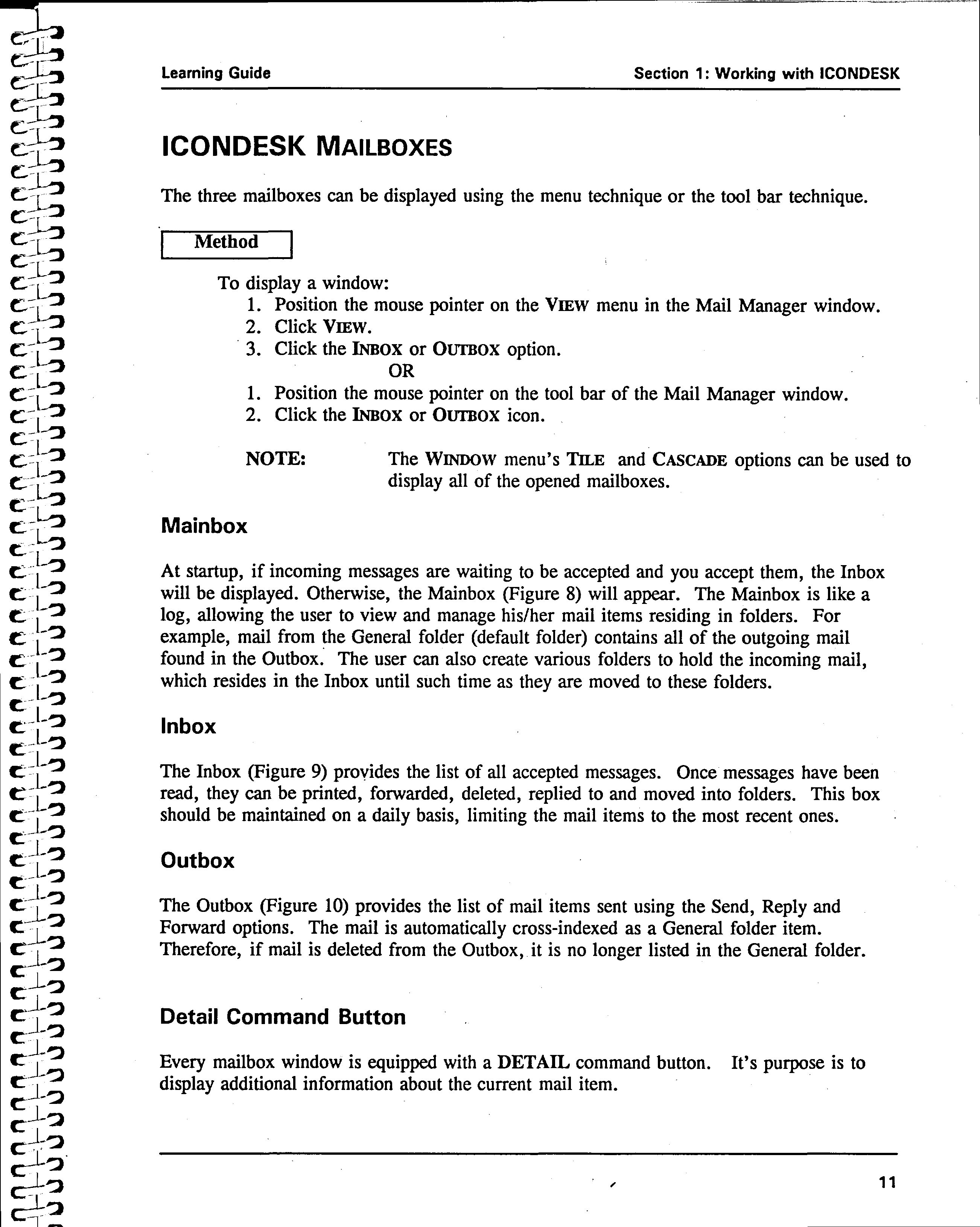 Learning Guide

Section 1: Working with ICONDESK

ICONDESK MAILBOXES

The three mailboxes can be displayed using the menu technique or the tool bar technique.

Method

To display a window:
1. Position the mouse pointer on the VIEW menu in the Mail Manager window.
2. Click VIEW.
3. Click the INBOX or OUTBOX option.
OR
1. Position the mouse pointer on the tool bar of the Mail Manager window.
2. Click the INBOX or OUTBOX icon.

NOTE: The WINDOW menu's TILE and CASCADE options can be used to display all of the opened mailboxes.

Mainbox

At startup, if incoming messages are waiting to be accepted and you accept them, the Inbox will be displayed. Otherwise, the Mainbox (Figure 8) will appear. The Mainbox is like a log, allowing the user to view and manage his/her mail items residing in folders. For example, mail from the General folder (default folder) contains all of the outgoing mail found in the Outbox. The user can also create various folders to hold the incoming mail, which resides in the Inbox until such time as they are moved to these folders.

Inbox

The Inbox (Figure 9) provides the list of all accepted messages. Once messages have been read, they can be printed, forwarded, deleted, replied to and moved into folders. This box should be maintained on a daily basis, limiting the mail items to the most recent ones.

Outbox

The Outbox (Figure 10) provides the list of mail items sent using the Send, Reply and Forward options. The mail is automatically cross-indexed as a General folder item. Therefore, if mail is deleted from the Outbox, it is no longer listed in the General folder.

Detail Command Button

Every mailbox window is equipped with a DETAIL command button. It's purpose is to display additional information about the current mail item.

11